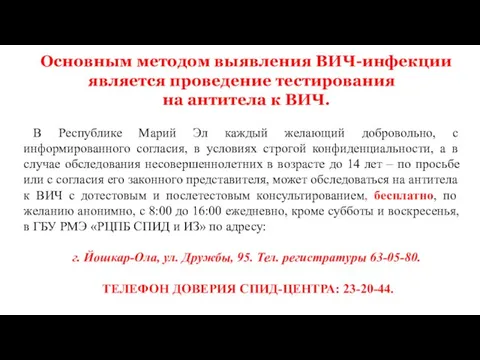 Основным методом выявления ВИЧ-инфекции является проведение тестирования на антитела к ВИЧ.

В Республике Марий Эл каждый желающий добровольно, с информированного согласия, в условиях строгой конфиденциальности, а в случае обследования несовершеннолетних в возрасте до 14 лет – по просьбе или с согласия его законного представителя, может обследоваться на антитела к ВИЧ с дотестовым и послетестовым консультированием, бесплатно, по желанию анонимно, с 8:00 до 16:00 ежедневно, кроме субботы и воскресенья, в ГБУ РМЭ «РЦПБ СПИД и ИЗ» по адресу:

г. Йошкар-Ола, ул. Дружбы, 95. Тел. регистратуры 63-05-80.

ТЕЛЕФОН ДОВЕРИЯ СПИД-ЦЕНТРА: 23-20-44.